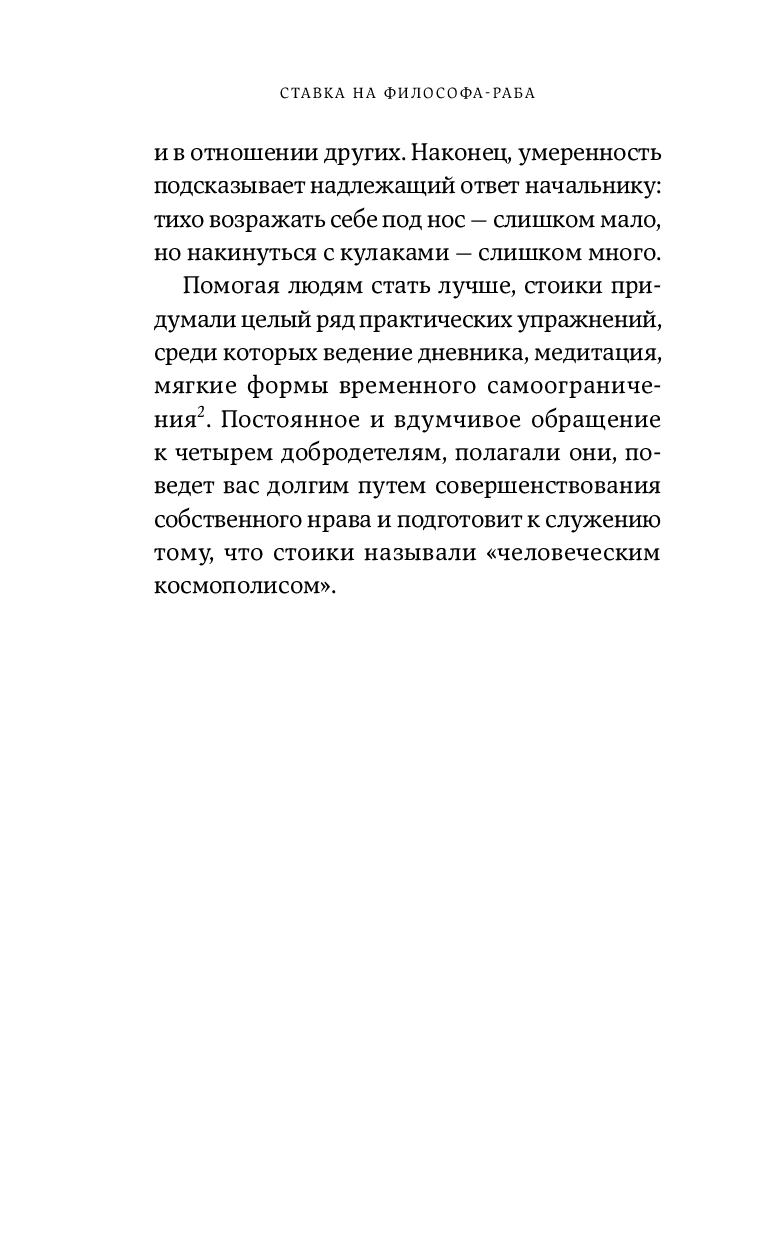 СТАВКА НА ФИЛОСОФА-РАБА

и в отношении других. Наконец, умеренность подсказывает надлежащий ответ начальнику: тихо возражать себе под нос — слишком мало, но накинуться с кулаками — слишком много.

Помогая людям стать лучше, стоики придумали целый ряд практических упражнений, среди которых ведение дневника, медитация, мягкие формы временного самоограничения$^2$. Постоянное и вдумчивое обращение к четырем добродетелям, полагали они, поведет вас долгим путем совершенствования собственного нрава и подготовит к служению тому, что стоики называли «человеческим космополисом».